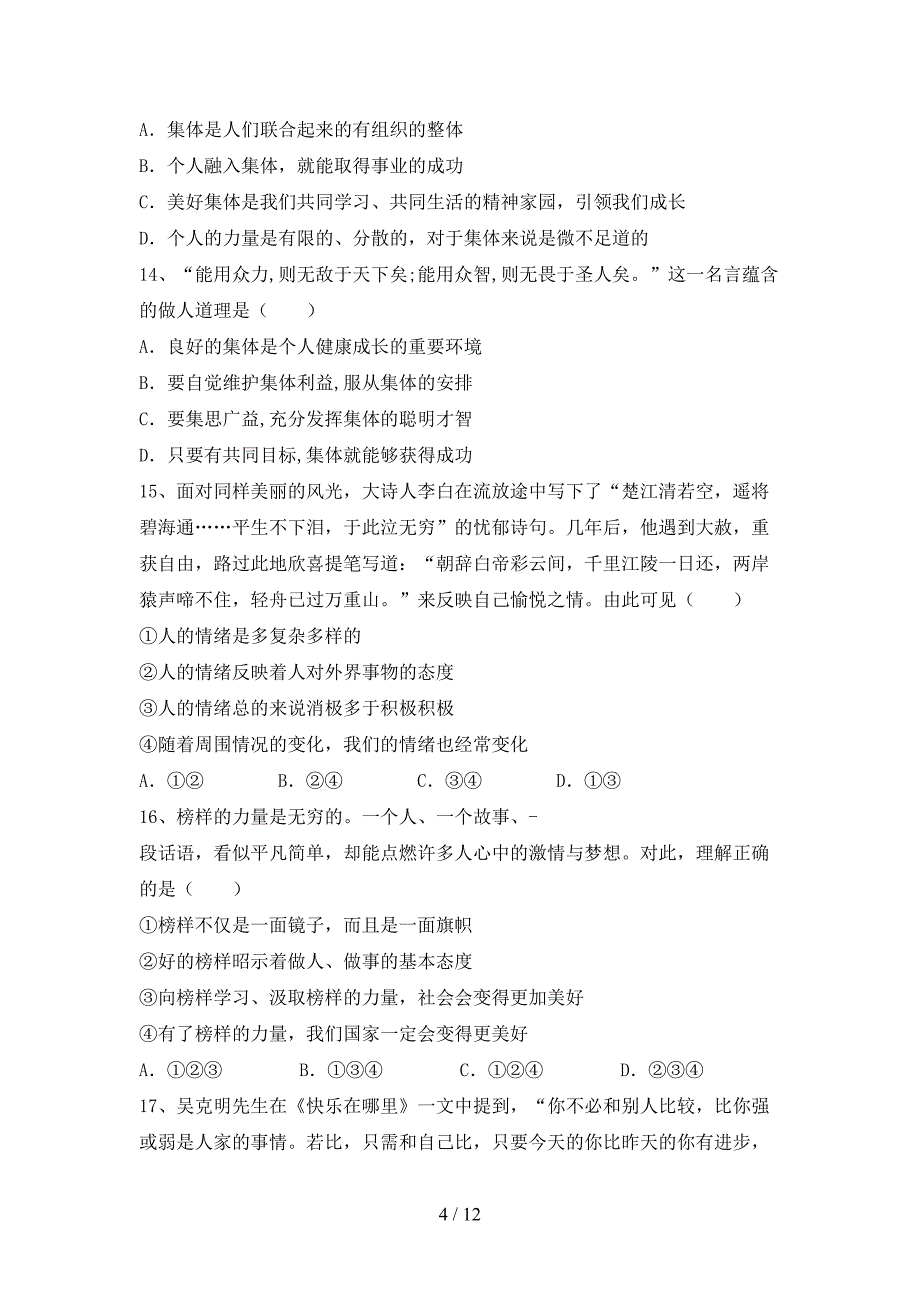 A. 集体是人们联合起来的有组织的整体
B. 个人融入集体，就能取得事业的成功
C. 美好集体是我们共同学习、共同生活的精神家园，引领我们成长
D. 个人的力量是有限的、分散的，对于集体来说是微不足道的
14、“能用众力,则无敌于天下矣;能用众智,则无畏于圣人矣。”这一名言蕴含的做人道理是（　　）
A. 良好的集体是个人健康成长的重要环境
B. 要自觉维护集体利益,服从集体的安排
C. 要集思广益,充分发挥集体的聪明才智
D. 只要有共同目标,集体就能够获得成功
15、面对同样美丽的风光，大诗人李白在流放途中写下了“楚江清若空，遥将碧海通……平生不下泪，于此泣无穷”的忧郁诗句。几年后，他遇到大赦，重获自由，路过此地欣喜提笔写道：“朝辞白帝彩云间，千里江陵一日还，两岸猿声啼不住，轻舟已过万重山。”来反映自己愉悦之情。由此可见（　　）
①人的情绪是多复杂多样的
②人的情绪反映着人对外界事物的态度
③人的情绪总的来说消极多于积极积极
④随着周围情况的变化，我们的情绪也经常变化
A. ①②　　B. ②④　　C. ③④　　D. ①③
16、榜样的力量是无穷的。一个人、一个故事、-
段话语，看似平凡简单，却能点燃许多人心中的激情与梦想。对此，理解正确的是（　　）
①榜样不仅是一面镜子，而且是一面旗帜
②好的榜样昭示着做人、做事的基本态度
③向榜样学习、汲取榜样的力量，社会会变得更加美好
④有了榜样的力量，我们国家一定会变得更美好
A. ①②③　　B. ①③④　　C. ①②④　　D. ②③④
17、吴克明先生在《快乐在哪里》一文中提到，“你不必和别人比较，比你强或弱是人家的事情。若比，只需和自己比，只要今天的你比昨天的你有进步，

4 / 12